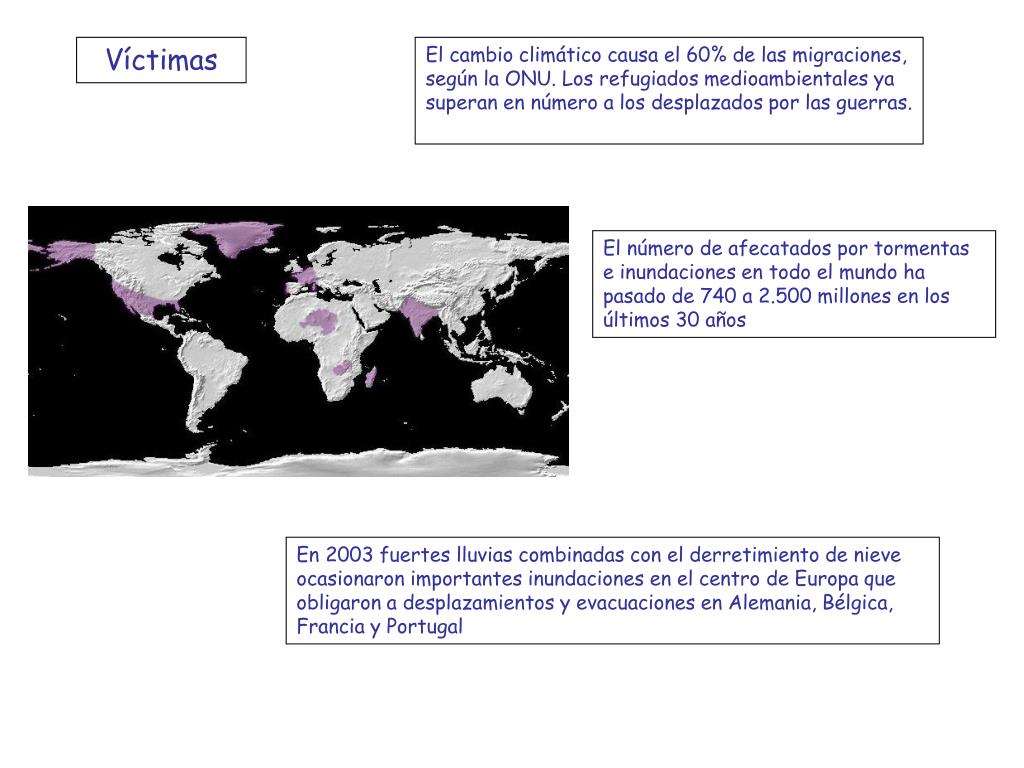 Víctimas

El cambio climático causa el 60% de las migraciones, según la ONU. Los refugiados medioambientales ya superan en número a los desplazados por las guerras.

El número de afecatados por tormentas e inundaciones en todo el mundo ha pasado de 740 a 2.500 millones en los últimos 30 años

En 2003 fuertes lluvias combinadas con el derretimiento de nieve ocasionaron importantes inundaciones en el centro de Europa que obligaron a desplazamientos y evacuaciones en Alemania, Bélgica, Francia y Portugal